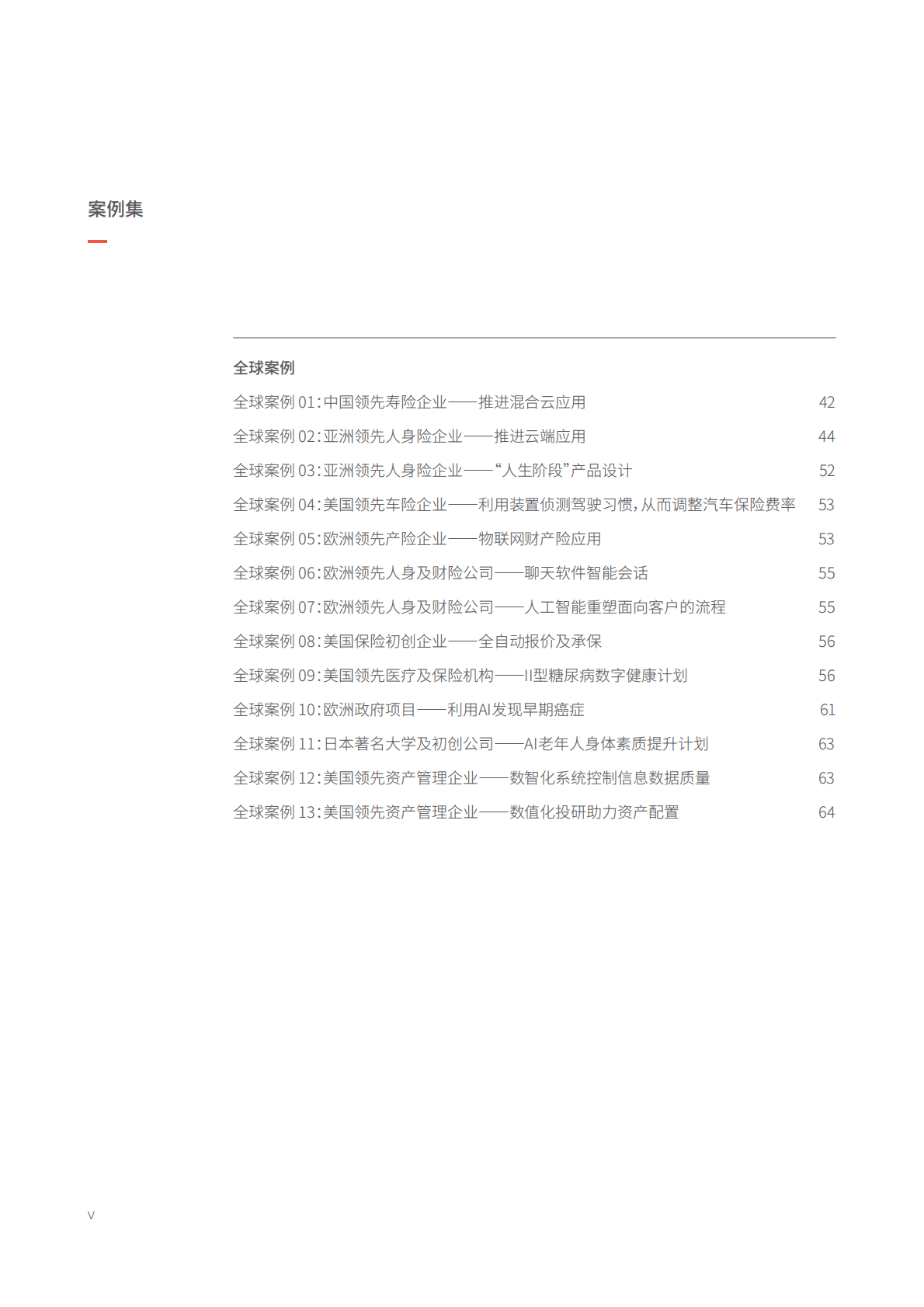 案例集

全球案例

全球案例 01：中国领先寿险企业——推进混合云应用 42

全球案例 02：亚洲领先人身险企业——推进云端应用 44

全球案例 03：亚洲领先人身险企业——“人生阶段”产品设计 52

全球案例 04：美国领先车险企业——利用装置侦测驾驶习惯，从而调整汽车保险费率 53

全球案例 05：欧洲领先产险企业——物联网财产险应用 53

全球案例 06：欧洲领先人身及财险公司——聊天软件智能会话 55

全球案例 07：欧洲领先人身及财险公司——人工智能重塑面向客户的流程 55

全球案例 08：美国保险初创企业——全自动报价及承保 56

全球案例 09：美国领先医疗及保险机构——II型糖尿病数字健康计划 56

全球案例 10：欧洲政府项目——利用AI发现早期癌症 61

全球案例 11：日本著名大学及初创公司——AI老年人身体素质提升计划 63

全球案例 12：美国领先资产管理企业——数智化系统控制信息数据质量 63

全球案例 13：美国领先资产管理企业——数值化投研助力资产配置 64

V